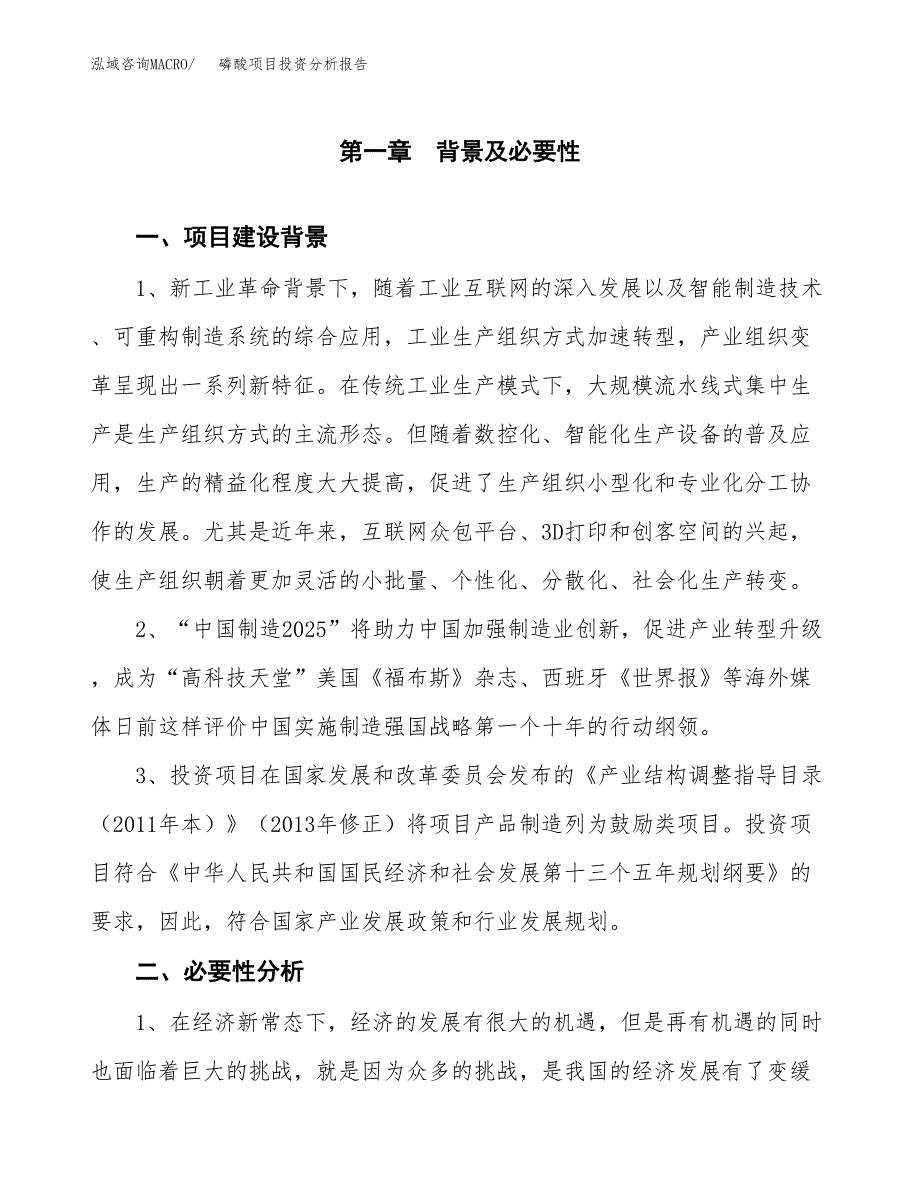 泓域咨询MACRO/ 磷酸项目投资分析报告

第一章 背景及必要性

一、项目建设背景

1、新工业革命背景下，随着工业互联网的深入发展以及智能制造技术、可重构制造系统的综合应用，工业生产组织方式加速转型，产业组织变革呈现出一系列新特征。在传统工业生产模式下，大规模流水线式集中生产是生产组织方式的主流形态。但随着数控化、智能化生产设备的普及应用，生产的精益化程度大大提高，促进了生产组织小型化和专业化分工协作的发展。尤其是近年来，互联网众包平台、3D打印和创客空间的兴起，使生产组织朝着更加灵活的小批量、个性化、分散化、社会化生产转变。

2、“中国制造2025”将助力中国加强制造业创新，促进产业转型升级，成为“高科技天堂”美国《福布斯》杂志、西班牙《世界报》等海外媒体日前这样评价中国实施制造强国战略第一个十年的行动纲领。

3、投资项目在国家发展和改革委员会发布的《产业结构调整指导目录（2011年本）》（2013年修正）将项目产品制造列为鼓励类项目。投资项目符合《中华人民共和国国民经济和社会发展第十三个五年规划纲要》的要求，因此，符合国家产业发展政策和行业发展规划。

二、必要性分析

1、在经济新常态下，经济的发展有很大的机遇，但是再有机遇的同时也面临着巨大的挑战，就是因为众多的挑战，是我国的经济发展有了变缓